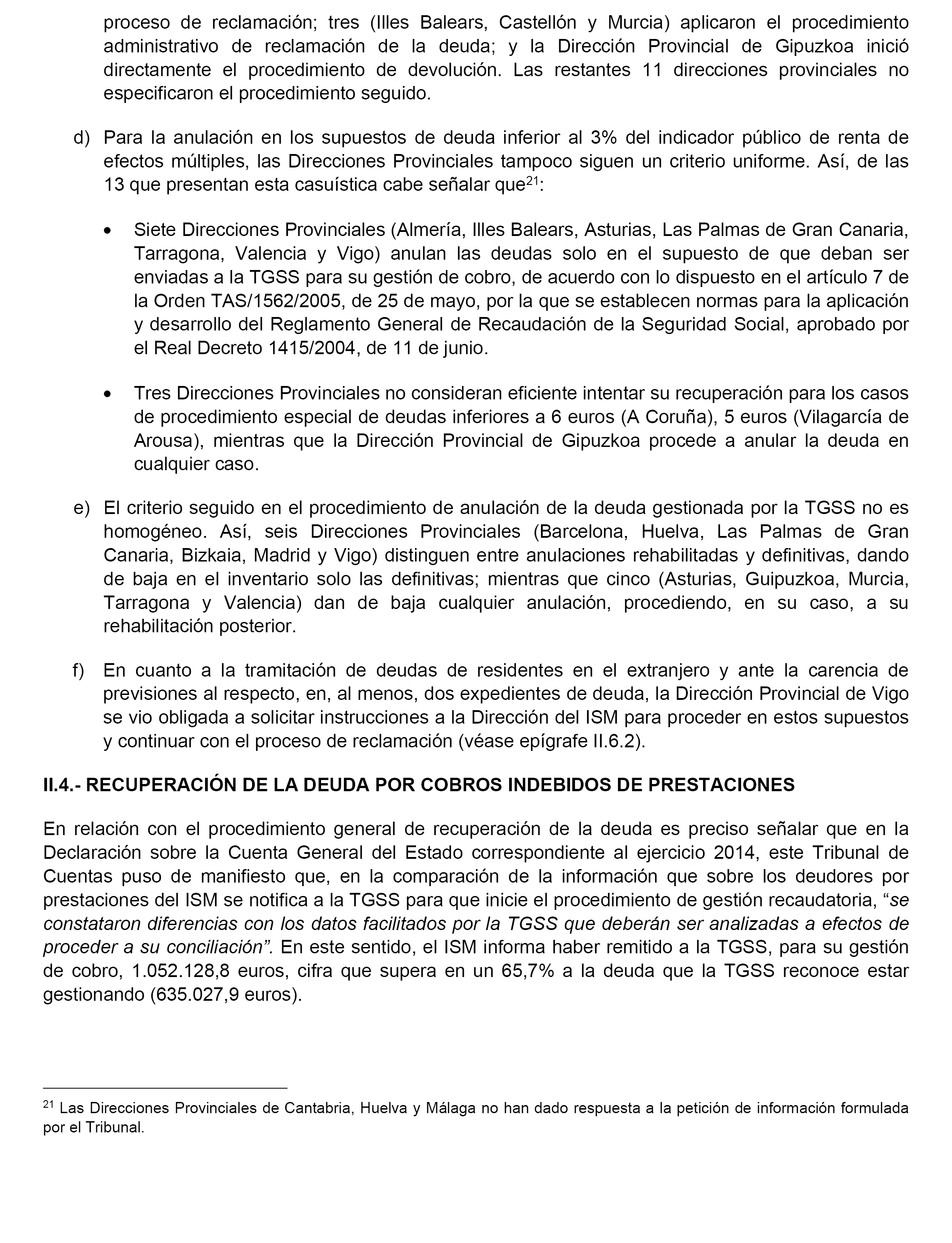 proceso de reclamación; tres (Illes Balears, Castellón y Murcia) aplicaron el procedimiento administrativo de reclamación de la deuda; y la Dirección Provincial de Gipuzkoa inició directamente el procedimiento de devolución. Las restantes 11 direcciones provinciales no especificaron el procedimiento seguido.

d) Para la anulación en los supuestos de deuda inferior al 3% del indicador público de renta de efectos múltiples, las Direcciones Provinciales tampoco siguen un criterio uniforme. Así, de las 13 que presentan esta casuística cabe señalar que$^{21}$:

• Siete Direcciones Provinciales (Almería, Illes Balears, Asturias, Las Palmas de Gran Canaria, Tarragona, Valencia y Vigo) anulan las deudas solo en el supuesto de que deban ser enviadas a la TGSS para su gestión de cobro, de acuerdo con lo dispuesto en el artículo 7 de la Orden TAS/1562/2005, de 25 de mayo, por la que se establecen normas para la aplicación y desarrollo del Reglamento General de Recaudación de la Seguridad Social, aprobado por el Real Decreto 1415/2004, de 11 de junio.

• Tres Direcciones Provinciales no consideran eficiente intentar su recuperación para los casos de procedimiento especial de deudas inferiores a 6 euros (A Coruña), 5 euros (Vilagarcía de Arousa), mientras que la Dirección Provincial de Gipuzkoa procede a anular la deuda en cualquier caso.

e) El criterio seguido en el procedimiento de anulación de la deuda gestionada por la TGSS no es homogéneo. Así, seis Direcciones Provinciales (Barcelona, Huelva, Las Palmas de Gran Canaria, Bizkaia, Madrid y Vigo) distinguen entre anulaciones rehabilitadas y definitivas, dando de baja en el inventario solo las definitivas; mientras que cinco (Asturias, Guipuzkoa, Murcia, Tarragona y Valencia) dan de baja cualquier anulación, procediendo, en su caso, a su rehabilitación posterior.

f) En cuanto a la tramitación de deudas de residentes en el extranjero y ante la carencia de previsiones al respecto, en, al menos, dos expedientes de deuda, la Dirección Provincial de Vigo se vio obligada a solicitar instrucciones a la Dirección del ISM para proceder en estos supuestos y continuar con el proceso de reclamación (véase epígrafe II.6.2).

II.4.- RECUPERACIÓN DE LA DEUDA POR COBROS INDEBIDOS DE PRESTACIONES

En relación con el procedimiento general de recuperación de la deuda es preciso señalar que en la Declaración sobre la Cuenta General del Estado correspondiente al ejercicio 2014, este Tribunal de Cuentas puso de manifiesto que, en la comparación de la información que sobre los deudores por prestaciones del ISM se notifica a la TGSS para que inicie el procedimiento de gestión recaudatoria, “se constataron diferencias con los datos facilitados por la TGSS que deberán ser analizadas a efectos de proceder a su conciliación”. En este sentido, el ISM informa haber remitido a la TGSS, para su gestión de cobro, 1.052.128,8 euros, cifra que supera en un 65,7% a la deuda que la TGSS reconoce estar gestionando (635.027,9 euros).

$^{21}$ Las Direcciones Provinciales de Cantabria, Huelva y Málaga no han dado respuesta a la petición de información formulada por el Tribunal.